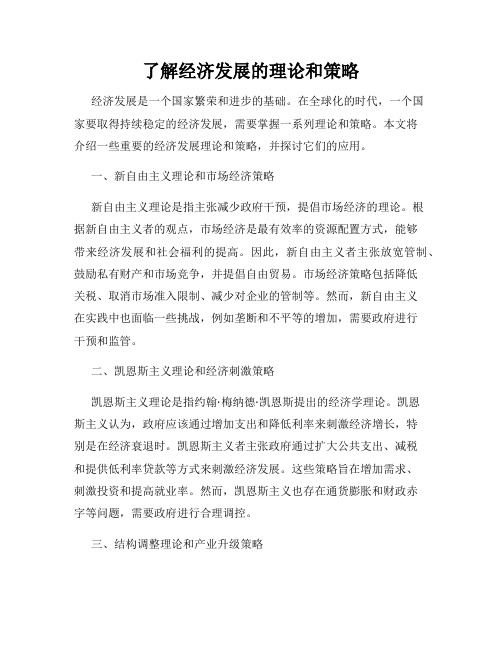 了解经济发展的理论和策略

经济发展是一个国家繁荣和进步的基础。在全球化的时代，一个国家要取得持续稳定的经济发展，需要掌握一系列理论和策略。本文将介绍一些重要的经济发展理论和策略，并探讨它们的应用。

一、新自由主义理论和市场经济策略

新自由主义理论是指主张减少政府干预，提倡市场经济的理论。根据新自由主义者的观点，市场经济是最有效率的资源配置方式，能够带来经济发展和社会福利的提高。因此，新自由主义者主张放宽管制、鼓励私有财产和市场竞争，并提倡自由贸易。市场经济策略包括降低关税、取消市场准入限制、减少对企业的管制等。然而，新自由主义在实践中也面临一些挑战，例如垄断和不平等的增加，需要政府进行干预和监管。

二、凯恩斯主义理论和经济刺激策略

凯恩斯主义理论是指约翰·梅纳德·凯恩斯提出的经济学理论。凯恩斯主义认为，政府应该通过增加支出和降低利率来刺激经济增长，特别是在经济衰退时。凯恩斯主义者主张政府通过扩大公共支出、减税和提供低利率贷款等方式来刺激经济发展。这些策略旨在增加需求、刺激投资和提高就业率。然而，凯恩斯主义也存在通货膨胀和财政赤字等问题，需要政府进行合理调控。

三、结构调整理论和产业升级策略